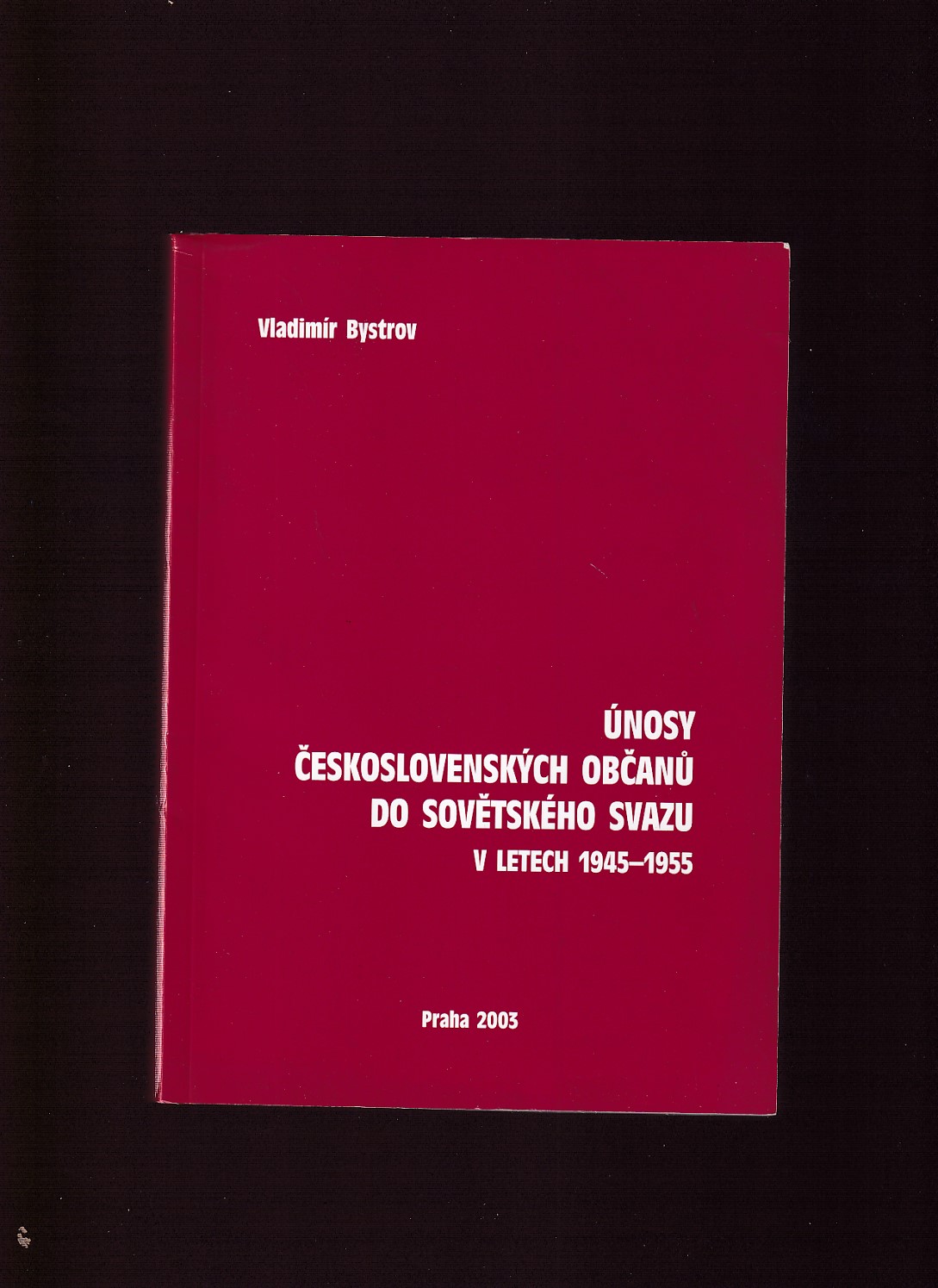 Vladimír Bystrov

ÚNOSY
ČESKOSLOVENSKÝCH OBČANŮ
DO SOVĚTSKÉHO SVAZU
V LETECH 1945–1955

Praha 2003